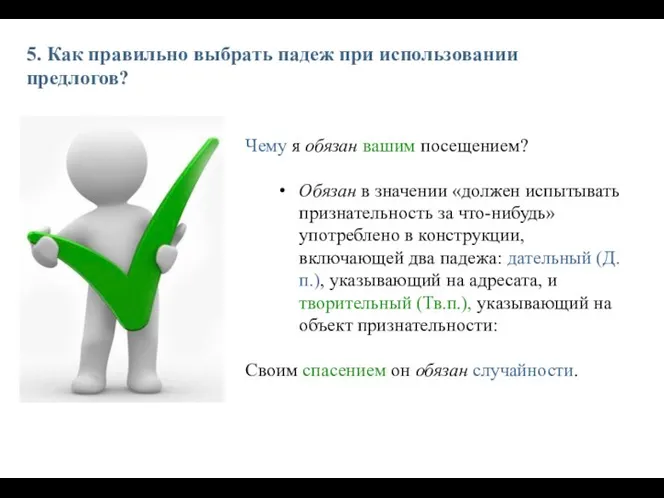 5. Как правильно выбрать падеж при использовании предлогов?

Чему я обязан вашим посещением?

• Обязан в значении «должен испытывать признательность за что-нибудь» употреблено в конструкции, включающей два падежа: дательный (Д. п.), указывающий на адресата, и творительный (Тв.п.), указывающий на объект признательности:

Своим спасением он обязан случайности.